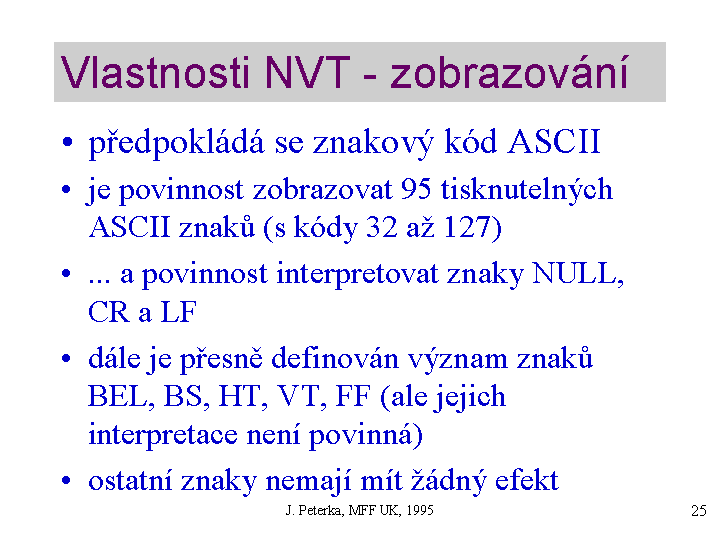 Vlastnosti NVT - zobrazování

• předpokládá se znakový kód ASCII

• je povinnost zobrazovat 95 tisknutelných ASCII znaků (s kódy 32 až 127)

• ... a povinnost interpretovat znaky NULL, CR a LF

• dále je přesně definován význam znaků BEL, BS, HT, VT, FF (ale jejich interpretace není povinná)

• ostatní znaky nemají mít žádný efekt

J. Peterka, MFF UK, 1995

25